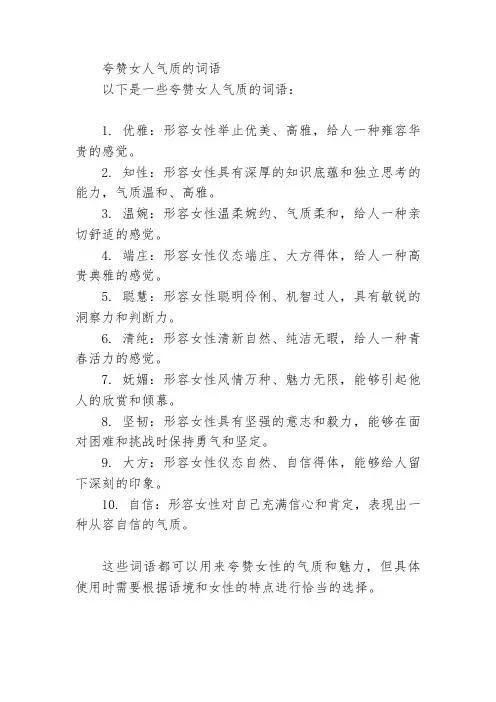 夸赞女人气质的词语
以下是一些夸赞女人气质的词语：

1. 优雅：形容女性举止优美、高雅，给人一种雍容华贵的感觉。
2. 知性：形容女性具有深厚的知识底蕴和独立思考的能力，气质温和、高雅。
3. 温婉：形容女性温柔婉约、气质柔和，给人一种亲切舒适的感觉。
4. 端庄：形容女性仪态端庄、大方得体，给人一种高贵典雅的感觉。
5. 聪慧：形容女性聪明伶俐、机智过人，具有敏锐的洞察力和判断力。
6. 清纯：形容女性清新自然、纯洁无暇，给人一种青春活力的感觉。
7. 妩媚：形容女性风情万种、魅力无限，能够引起他人的欣赏和倾慕。
8. 坚韧：形容女性具有坚强的意志和毅力，能够在面对困难和挑战时保持勇气和坚定。
9. 大方：形容女性仪态自然、自信得体，能够给人留下深刻的印象。
10. 自信：形容女性对自己充满信心和肯定，表现出一种从容自信的气质。

这些词语都可以用来夸赞女性的气质和魅力，但具体使用时需要根据语境和女性的特点进行恰当的选择。